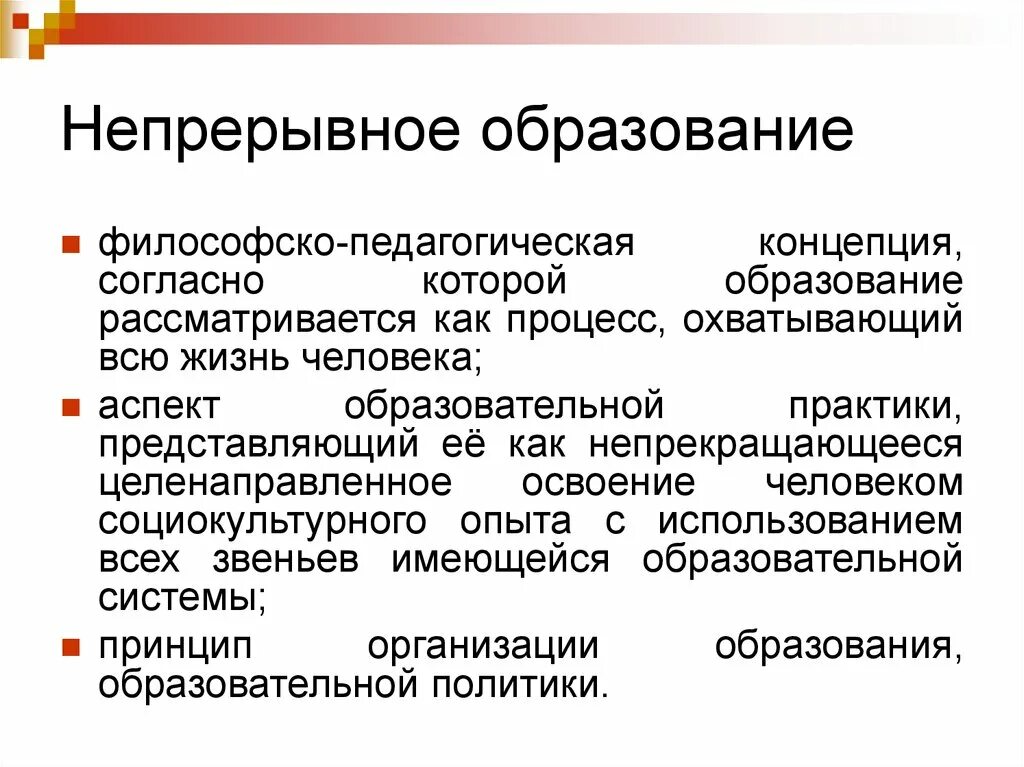 Непрерывное образование

философско-педагогическая концепция, согласно которой образование рассматривается как процесс, охватывающий всю жизнь человека;

аспект образовательной практики, представляющий её как непрекращающееся целенаправленное освоение человеком социокультурного опыта с использованием всех звеньев имеющейся образовательной системы;

принцип организации образования, образовательной политики.